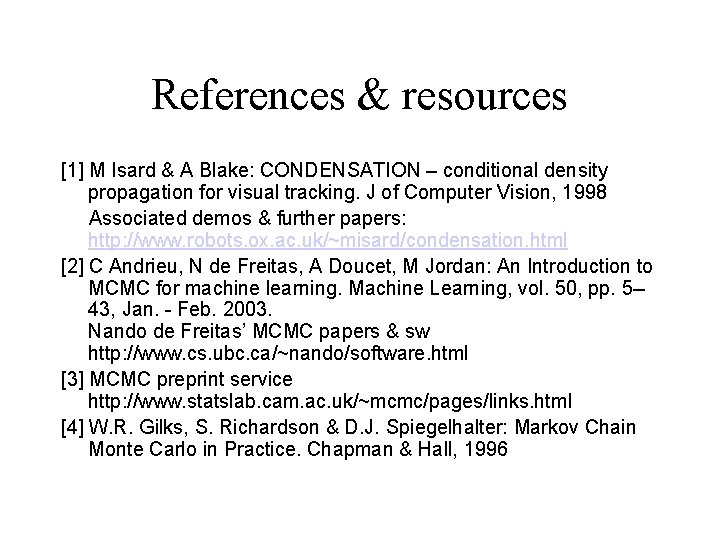 References & resources

[1] M Isard & A Blake: CONDENSATION – conditional density propagation for visual tracking. J of Computer Vision, 1998

Associated demos & further papers: http://www.robots.ox.ac.uk/~misard/condensation.html

[2] C Andrieu, N de Freitas, A Doucet, M Jordan: An Introduction to MCMC for machine learning. Machine Learning, vol. 50, pp. 5–43, Jan. - Feb. 2003.
Nando de Freitas' MCMC papers & sw
http://www.cs.ubc.ca/~nando/software.html

[3] MCMC preprint service
http://www.statslab.cam.ac.uk/~mcmc/pages/links.html

[4] W.R. Gilks, S. Richardson & D.J. Spiegelhalter: Markov Chain Monte Carlo in Practice. Chapman & Hall, 1996